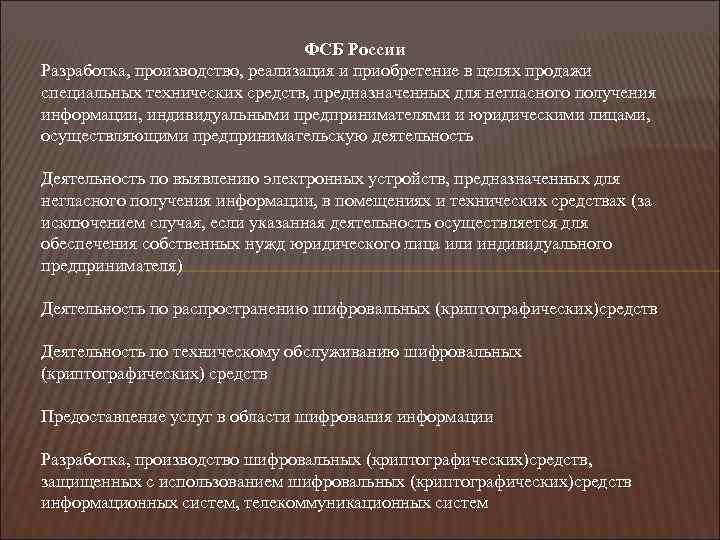 ФСБ России
Разработка, производство, реализация и приобретение в целях продажи специальных технических средств, предназначенных для негласного получения информации, индивидуальными предпринимателями и юридическими лицами, осуществляющими предпринимательскую деятельность

Деятельность по выявлению электронных устройств, предназначенных для негласного получения информации, в помещениях и технических средствах (за исключением случая, если указанная деятельность осуществляется для обеспечения собственных нужд юридического лица или индивидуального предпринимателя)

Деятельность по распространению шифровальных (криптографических)средств

Деятельность по техническому обслуживанию шифровальных (криптографических) средств

Предоставление услуг в области шифрования информации

Разработка, производство шифровальных (криптографических)средств, защищенных с использованием шифровальных (криптографических)средств информационных систем, телекоммуникационных систем